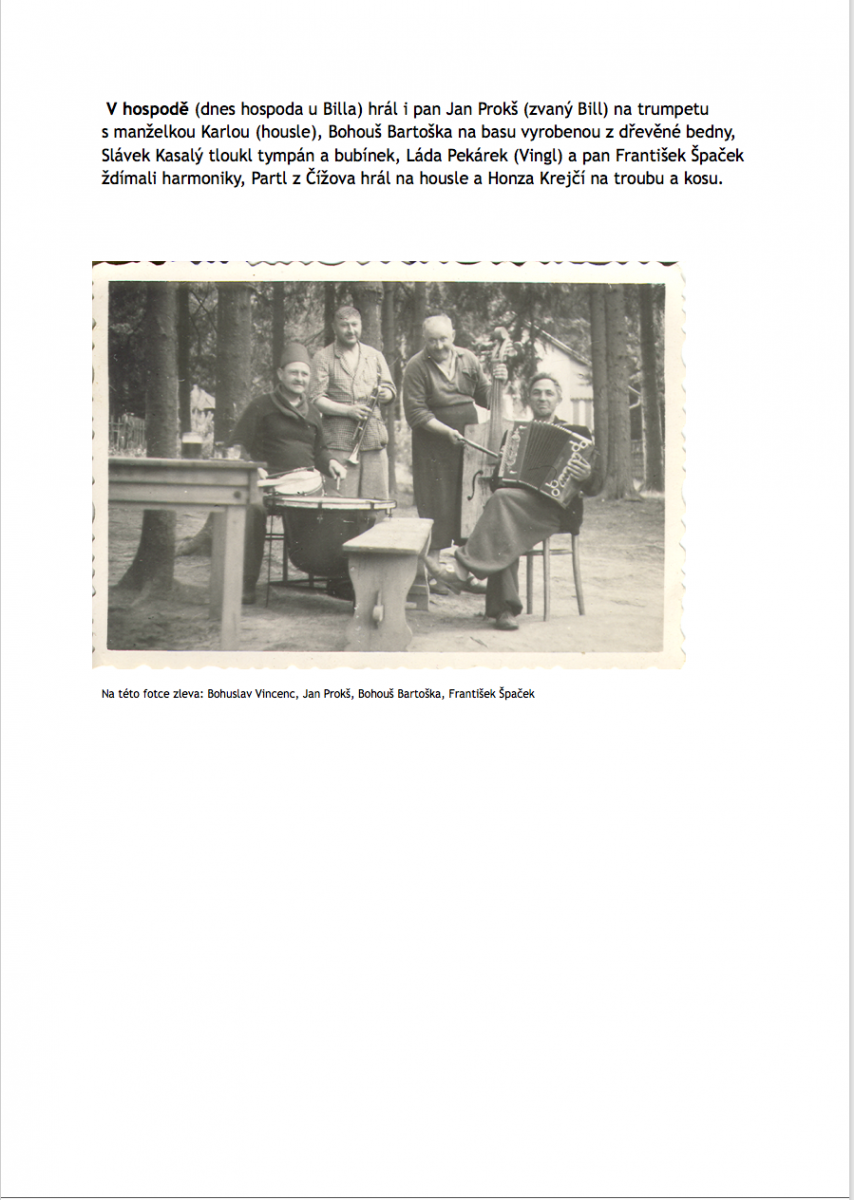 V hospodě (dnes hospoda u Billa) hrál i pan Jan Prokš (zvaný Bill) na trumpetu s manželkou Karlou (housle), Bohouš Bartoška na basu vyrobenou z dřevěné bedny, Slávek Kasalý tloukl tympán a bubínek, Láda Pekárek (Vingl) a pan František Špaček ždímali harmoniky, Partl z Čížova hrál na housle a Honza Krejčí na troubu a kosu.

Na této fotce zleva: Bohuslav Vincenc, Jan Prokš, Bohouš Bartoška, František Špaček